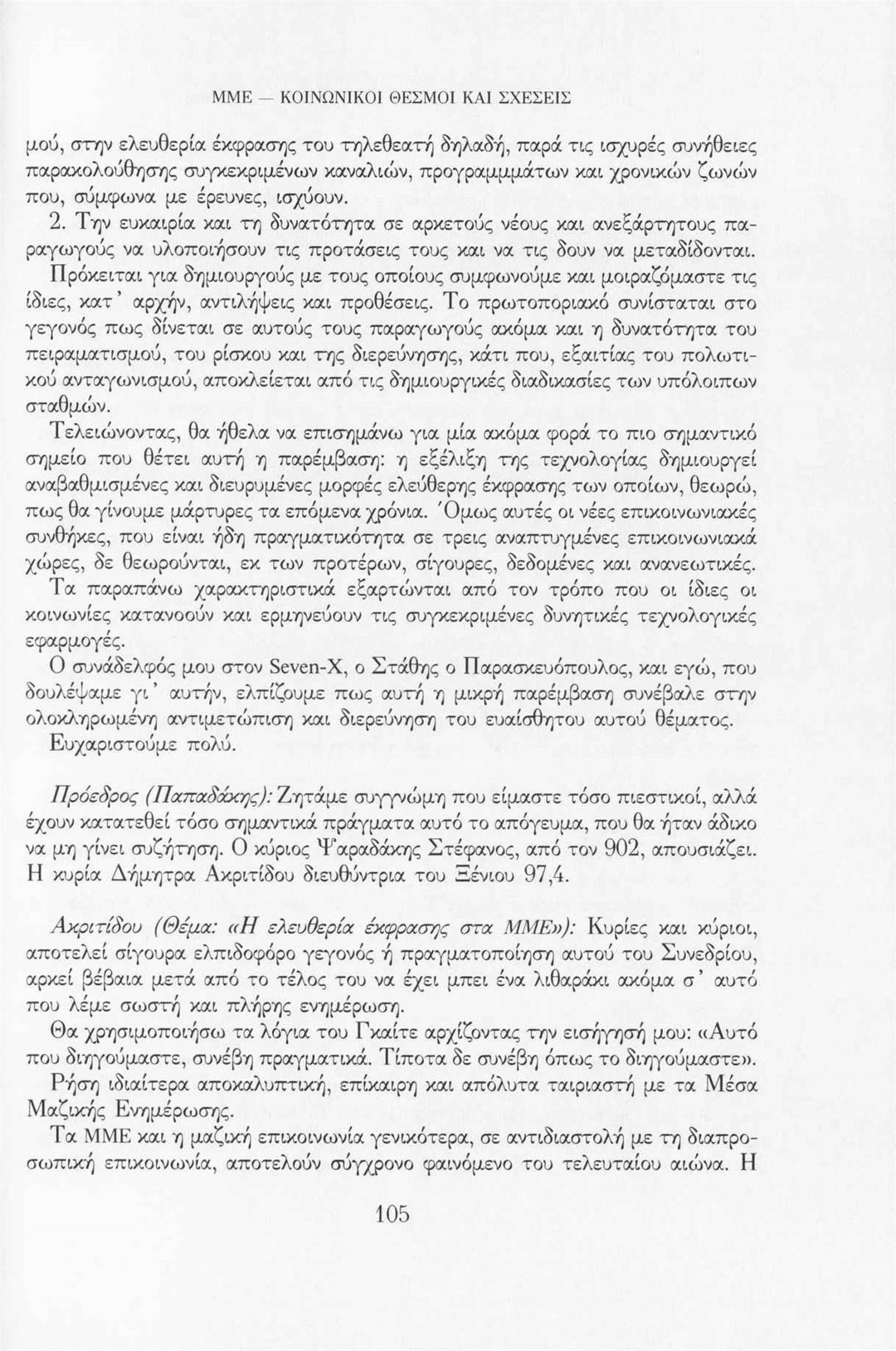 ΜΜΕ — ΚΟΙΝΩΝΙΚΟΙ ΘΕΣΜΟΙ ΚΑΙ ΣΧΕΣΕΙΣ

μού, στην ελευθερία έκφρασης του τηλεθεατή δηλαδή, παρά τις ισχυρές συνήθειες παρακολούθησης συγκεκριμένων καναλιών, προγραμμμάτων και χρονικών ζωνών που, σύμφωνα με έρευνες, ισχύουν.

2. Την ευκαιρία και τη δυνατότητα σε αρκετούς νέους και ανεξάρτητους παραγωγούς να υλοποιήσουν τις προτάσεις τους και να τις δουν να μεταδίδονται.

Πρόκειται για δημιουργούς με τους οποίους συμφωνούμε και μοιραζόμαστε τις ίδιες, κατ' αρχήν, αντιλήψεις και προθέσεις. Το πρωτοποριακό συνίσταται στο γεγονός πως δίνεται σε αυτούς τους παραγωγούς ακόμα και η δυνατότητα του πειραματισμού, του ρίσκου και της διερεύνησης, κάτι που, εξαιτίας του πολωτικού ανταγωνισμού, αποκλείεται από τις δημιουργικές διαδικασίες των υπόλοιπων σταθμών.

Τελειώνοντας, θα ήθελα να επισημάνω για μία ακόμα φορά το πιο σημαντικό σημείο που θέτει αυτή η παρέμβαση: η εξέλιξη της τεχνολογίας δημιουργεί αναβαθμισμένες και διευρυμένες μορφές ελεύθερης έκφρασης των οποίων, θεωρώ, πως θα γίνουμε μάρτυρες τα επόμενα χρόνια. Όμως αυτές οι νέες επικοινωνιακές συνθήκες, που είναι ήδη πραγματικότητα σε τρεις αναπτυγμένες επικοινωνιακά χώρες, δε θεωρούνται, εκ των προτέρων, σίγουρες, δεδομένες και ανανεωτικές.

Τα παραπάνω χαρακτηριστικά εξαρτώνται από τον τρόπο που οι ίδιες οι κοινωνίες κατανοούν και ερμηνεύουν τις συγκεκριμένες δυνητικές τεχνολογικές εφαρμογές.

Ο συνάδελφός μου στον Seven-X, ο Στάθης ο Παρασκευόπουλος, και εγώ, που δουλέψαμε γι' αυτήν, ελπίζουμε πως αυτή η μικρή παρέμβαση συνέβαλε στην ολοκληρωμένη αντιμετώπιση και διερεύνηση του ευαίσθητου αυτού θέματος.

Ευχαριστούμε πολύ.

Πρόεδρος (Παπαδάκης): Ζητάμε συγγνώμη που είμαστε τόσο πιεστικοί, αλλά έχουν κατατεθεί τόσο σημαντικά πράγματα αυτό το απόγευμα, που θα ήταν άδικο να μη γίνει συζήτηση. Ο κύριος Ψαραδάκης Στέφανος, από τον 902, απουσιάζει. Η κυρία Δήμητρα Ακριτίδου διευθύντρια του Ξένιου 97,4.

Ακριτίδου (Θέμα: «Η ελευθερία έκφρασης στα ΜΜΕ»): Κυρίες και κύριοι, αποτελεί σίγουρα ελπιδοφόρο γεγονός ή πραγματοποίηση αυτού του Συνεδρίου, αρκεί βέβαια μετά από το τέλος του να έχει μπει ένα λιθαράκι ακόμα σ' αυτό που λέμε σωστή και πλήρης ενημέρωση.

Θα χρησιμοποιήσω τα λόγια του Γκαίτε αρχίζοντας την εισήγησή μου: «Αυτό που διηγούμαστε, συνέβη πραγματικά. Τίποτα δε συνέβη όπως το διηγούμαστε».

Ρήση ιδιαίτερα αποκαλυπτική, επίκαιρη και απόλυτα ταιριαστή με τα Μέσα Μαζικής Ενημέρωσης.

Τα ΜΜΕ και η μαζική επικοινωνία γενικότερα, σε αντιδιαστολή με τη διαπροσωπική επικοινωνία, αποτελούν σύγχρονο φαινόμενο του τελευταίου αιώνα. Η

105